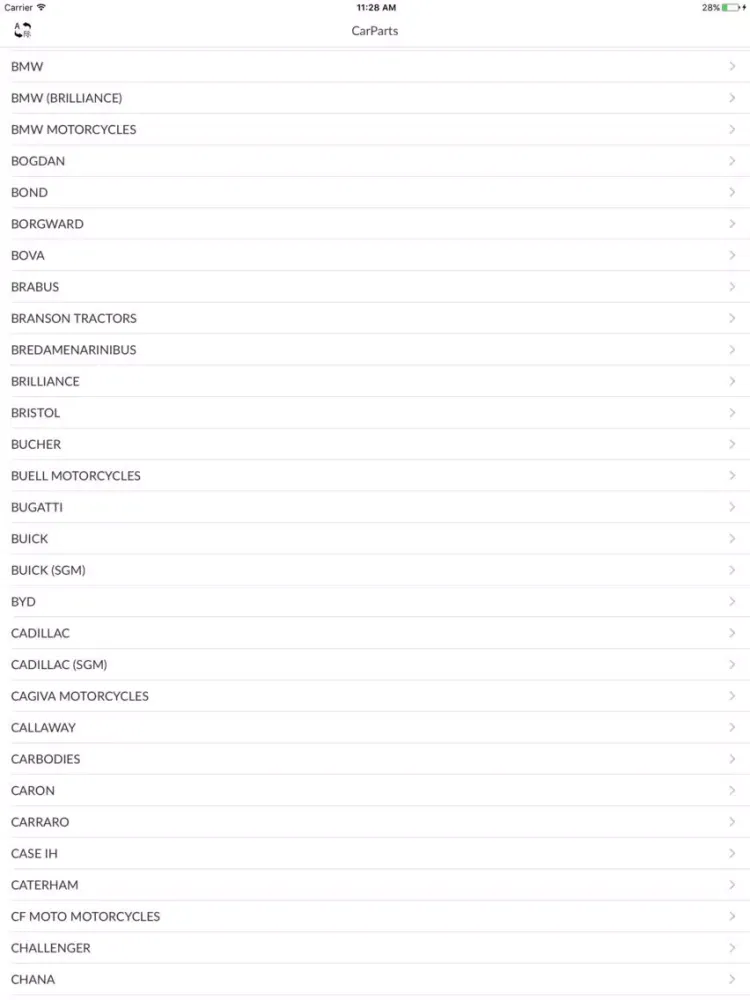 Carrier 11:28 AM 28%

CarParts

BMW
BMW (BRILLIANCE)
BMW MOTORCYCLES
BOGDAN
BOND
BORGWARD
BOVA
BRABUS
BRANSON TRACTORS
BREDAMENARINIBUS
BRILLIANCE
BRISTOL
BUCHER
BUELL MOTORCYCLES
BUGATTI
BUICK
BUICK (SGM)
BYD
CADILLAC
CADILLAC (SGM)
CAGIVA MOTORCYCLES
CALLAWAY
CARBODIES
CARON
CARRARO
CASE IH
CATERHAM
CF MOTO MOTORCYCLES
CHALLENGER
CHANA